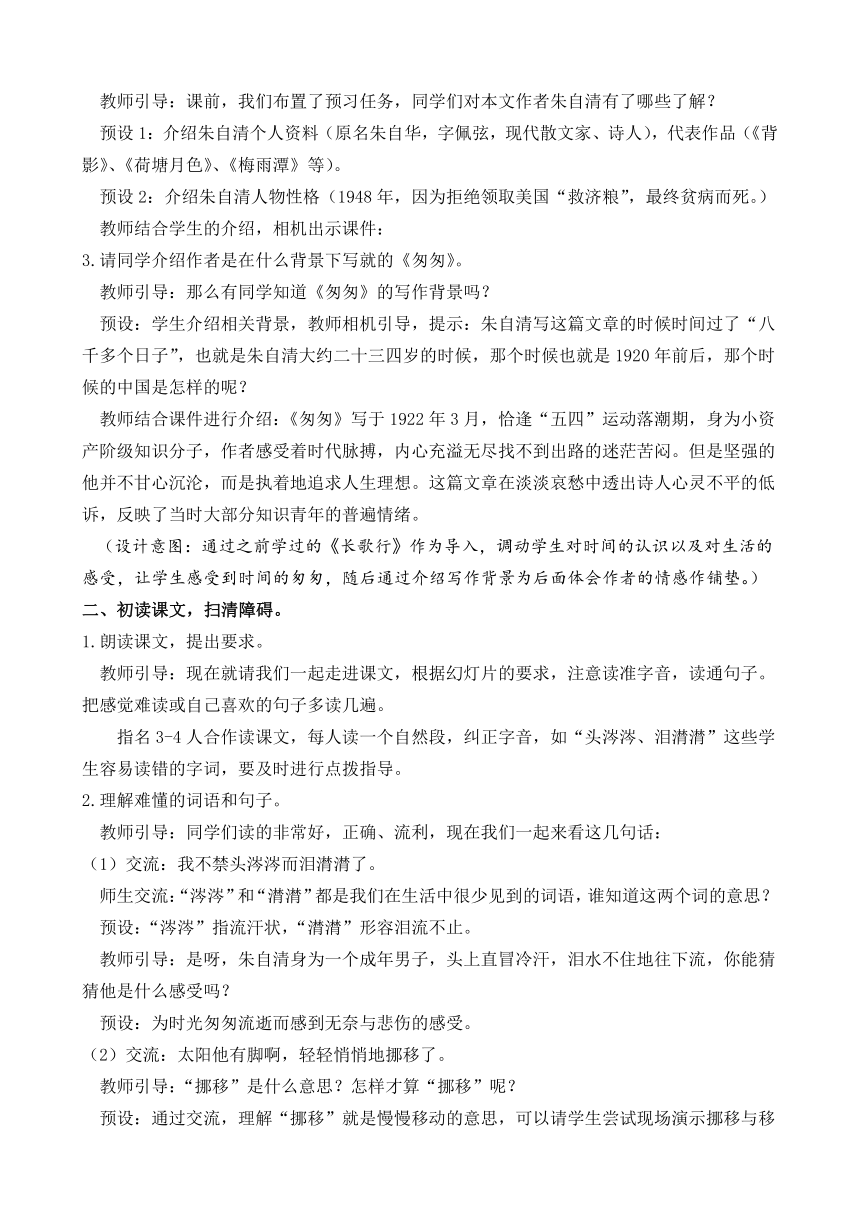 教师引导：课前，我们布置了预习任务，同学们对本文作者朱自清有了哪些了解？

预设 1：介绍朱自清个人资料（原名朱自华，字佩弦，现代散文家、诗人），代表作品（《背影》、《荷塘月色》、《梅雨潭》等）。

预设 2：介绍朱自清人物性格（1948 年，因为拒绝领取美国“救济粮”，最终贫病而死。）

教师结合学生的介绍，相机出示课件：

3.请同学介绍作者是在什么背景下写就的《匆匆》。

教师引导：那么有同学知道《匆匆》的写作背景吗？

预设：学生介绍相关背景，教师相机引导，提示：朱自清写这篇文章的时候时间过了“八千多个日子”，也就是朱自清大约二十三四岁的时候，那个时候也就是 1920 年前后，那个时候的中国是怎样的呢？

教师结合课件进行介绍：《匆匆》写于 1922 年 3 月，恰逢“五四”运动落潮期，身为小资产阶级知识分子，作者感受着时代脉搏，内心充溢无尽找不到出路的迷茫苦闷。但是坚强的他并不甘心沉沦，而是执着地追求人生理想。这篇文章在淡淡哀愁中透出诗人心灵不平的低诉，反映了当时大部分知识青年的普遍情绪。

（设计意图：通过之前学过的《长歌行》作为导入，调动学生对时间的认识以及对生活的感受，让学生感受到时间的匆匆，随后通过介绍写作背景为后面体会作者的情感作铺垫。）

二、初读课文，扫清障碍。

1.朗读课文，提出要求。

教师引导：现在就请我们一起走进课文，根据幻灯片的要求，注意读准字音，读通句子。把感觉难读或自己喜欢的句子多读几遍。

指名 3-4 人合作读课文，每人读一个自然段，纠正字音，如“头涔涔、泪潸潸”这些学生容易读错的字词，要及时进行点拨指导。

2.理解难懂的词语和句子。

教师引导：同学们读的非常好，正确、流利，现在我们一起来看这几句话：

（1）交流：我不禁头涔涔而泪潸潸了。

师生交流：“涔涔”和“潸潸”都是我们在生活中很少见到的词语，谁知道这两个词的意思？

预设：“涔涔”指流汗状，“潸潸”形容泪流不止。

教师引导：是呀，朱自清身为一个成年男子，头上直冒冷汗，泪水不住地往下流，你能猜猜他是什么感受吗？

预设：为时光匆匆流逝而感到无奈与悲伤的感受。

（2）交流：太阳他有脚啊，轻轻悄悄地挪移了。

教师引导：“挪移”是什么意思？怎样才算“挪移”呢？

预设：通过交流，理解“挪移”就是慢慢移动的意思，可以请学生尝试现场演示挪移与移